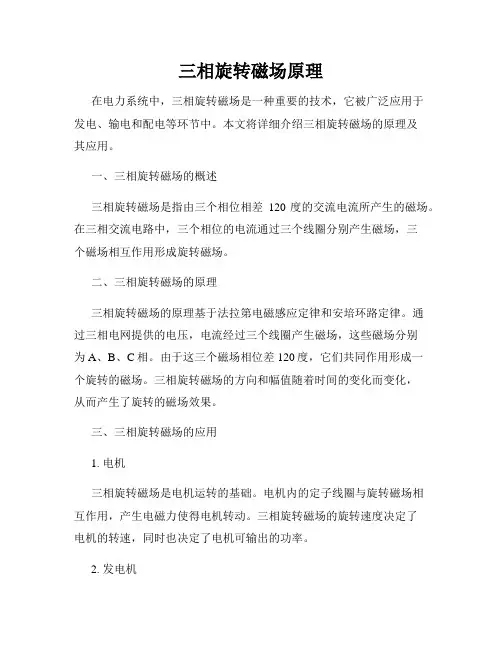 三相旋转磁场原理

在电力系统中，三相旋转磁场是一种重要的技术，它被广泛应用于发电、输电和配电等环节中。本文将详细介绍三相旋转磁场的原理及其应用。

一、三相旋转磁场的概述

三相旋转磁场是指由三个相位相差 120 度的交流电流所产生的磁场。在三相交流电路中，三个相位的电流通过三个线圈分别产生磁场，三个磁场相互作用形成旋转磁场。

二、三相旋转磁场的原理

三相旋转磁场的原理基于法拉第电磁感应定律和安培环路定律。通过三相电网提供的电压，电流经过三个线圈产生磁场，这些磁场分别为 A、B、C 相。由于这三个磁场相位差 120 度，它们共同作用形成一个旋转的磁场。三相旋转磁场的方向和幅值随着时间的变化而变化，从而产生了旋转的磁场效果。

三、三相旋转磁场的应用

1. 电机

三相旋转磁场是电机运转的基础。电机内的定子线圈与旋转磁场相互作用，产生电磁力使得电机转动。三相旋转磁场的旋转速度决定了电机的转速，同时也决定了电机可输出的功率。

2. 发电机